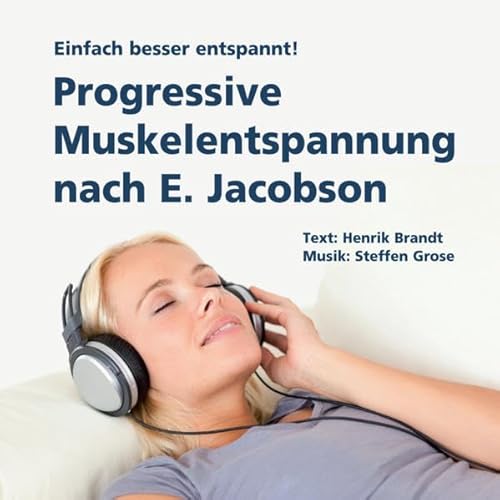 Einfach besser entspannt!

Progressive Muskelentspannung nach E. Jacobson

Text: Henrik Brandt
Musik: Steffen Grose